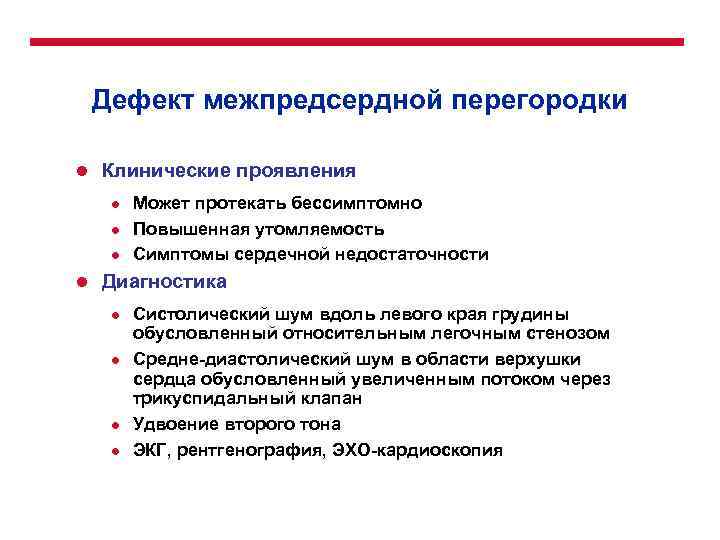 Дефект межпредсердной перегородки

- Клинические проявления
  - Может протекать бессимптомно
  - Повышенная утомляемость
  - Симптомы сердечной недостаточности
- Диагностика
  - Систолический шум вдоль левого края грудины обусловленный относительным легочным стенозом
  - Средне-диастолический шум в области верхушки сердца обусловленный увеличенным потоком через трикуспидальный клапан
  - Удвоение второго тона
  - ЭКГ, рентгенография, ЭХО-кардиоскопия